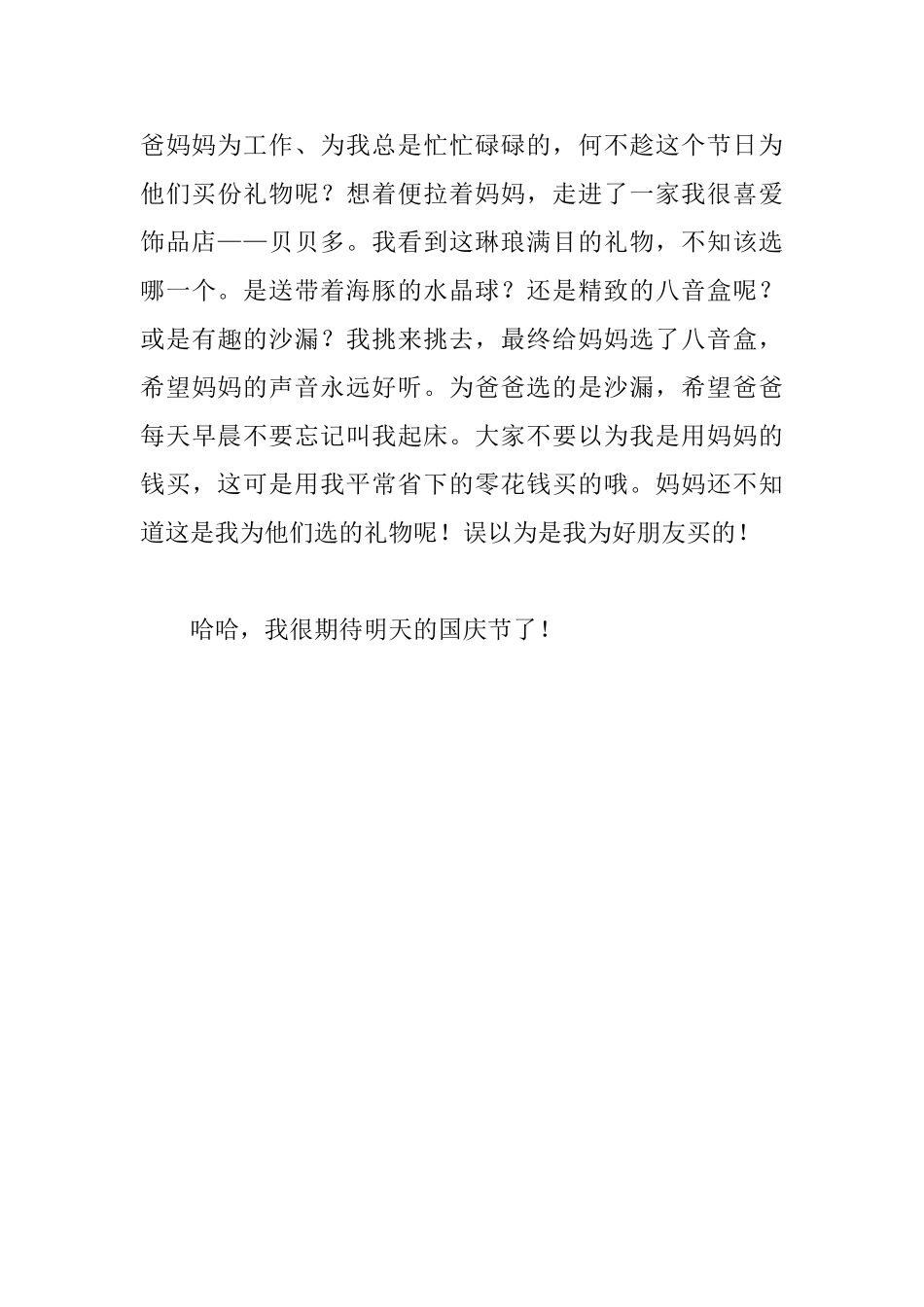 爸妈妈为工作、为我总是忙忙碌碌的，何不趁这个节日为他们买份礼物呢？想着便拉着妈妈，走进了一家我很喜爱饰品店——贝贝多。我看到这琳琅满目的礼物，不知该选哪一个。是送带着海豚的水晶球？还是精致的八音盒呢？或是有趣的沙漏？我挑来挑去，最终给妈妈选了八音盒，希望妈妈的声音永远好听。为爸爸选的是沙漏，希望爸爸每天早晨不要忘记叫我起床。大家不要以为我是用妈妈的钱买，这可是用我平常省下的零花钱买的哦。妈妈还不知道这是我为他们选的礼物呢！误以为是我为好朋友买的！

哈哈，我很期待明天的国庆节了！